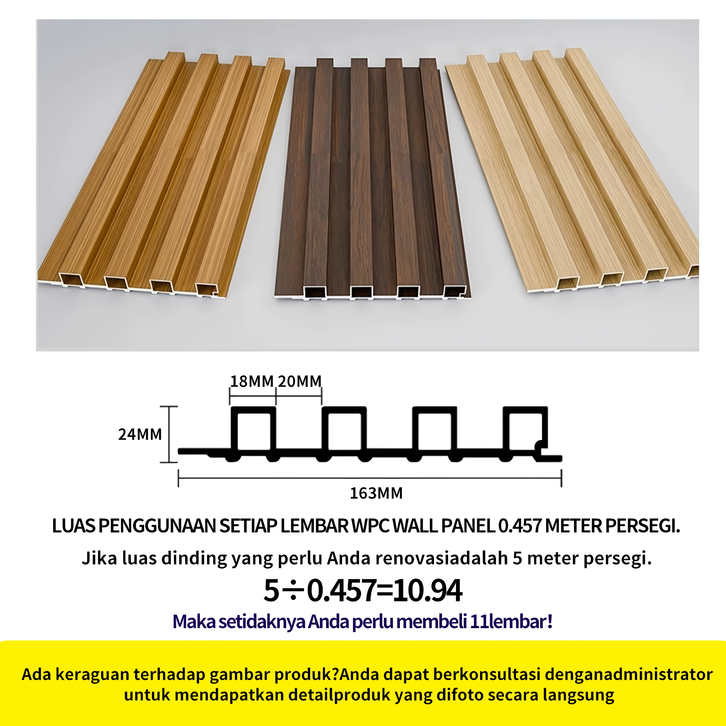 18MM 20MM

24MM

163MM

LUAS PENGGUNAAN SETIAP LEMBAR WPC WALL PANEL 0.457 METER PERSEGI.

Jika luas dinding yang perlu Anda renovasiadalah 5 meter persegi.

$5 \div 0.457 = 10.94$

Maka setidaknya Anda perlu membeli 11lembar!

Ada keraguan terhadap gambar produk?Anda dapat berkonsultasi denganadministrator untuk mendapatkan detailproduk yang difoto secara langsung